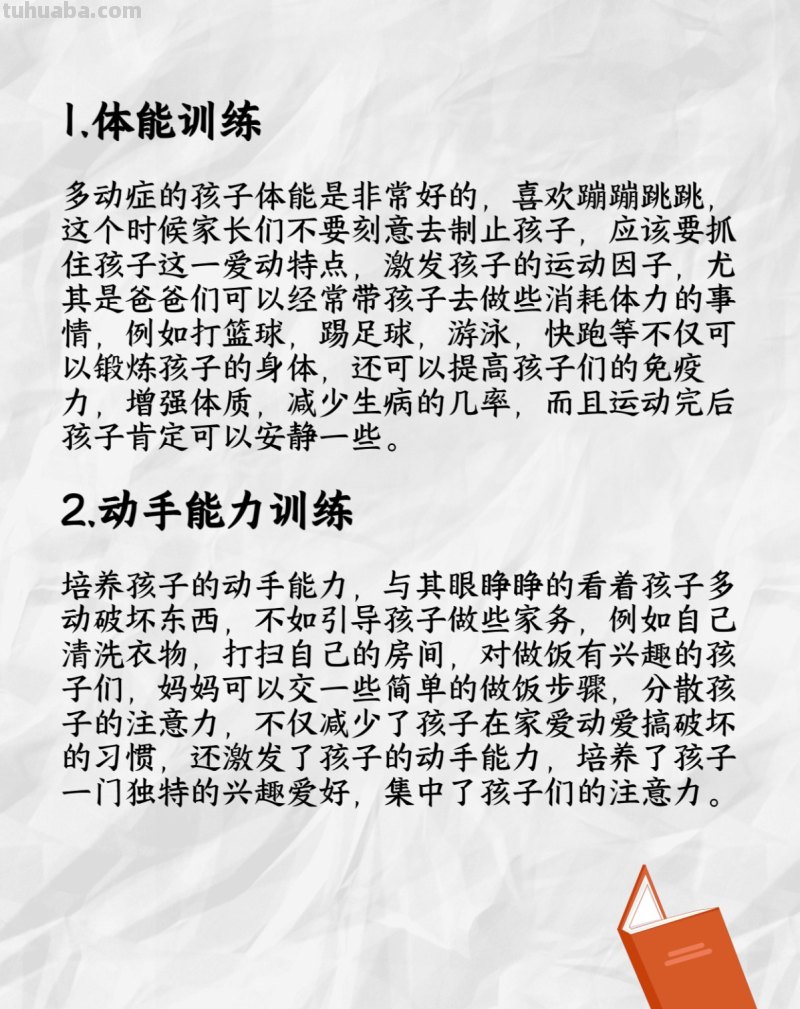 tuhuaba.com

1.体能训练

多动症的孩子体能是非常好的，喜欢蹦蹦跳跳，这个时候家长们不要刻意去制止孩子，应该要抓住孩子这一爱动特点，激发孩子的运动因子，尤其是爸爸们可以经常带孩子去做些消耗体力的事情，例如打篮球，踢足球，游泳，快跑等不仅可以锻炼孩子的身体，还可以提高孩子们的免疫力，增强体质，减少生病的几率，而且运动完后孩子肯定可以安静一些。

2.动手能力训练

培养孩子的动手能力，与其眼睁睁的看着孩子多动破坏东西，不如引导孩子做些家务，例如自己清洗衣物，打扫自己的房间，对做饭有兴趣的孩子们，妈妈可以交一些简单的做饭步骤，分散孩子的注意力，不仅减少了孩子在家爱动爱搞破坏的习惯，还激发了孩子的动手能力，培养了孩子一门独特的兴趣爱好，集中了孩子们的注意力。